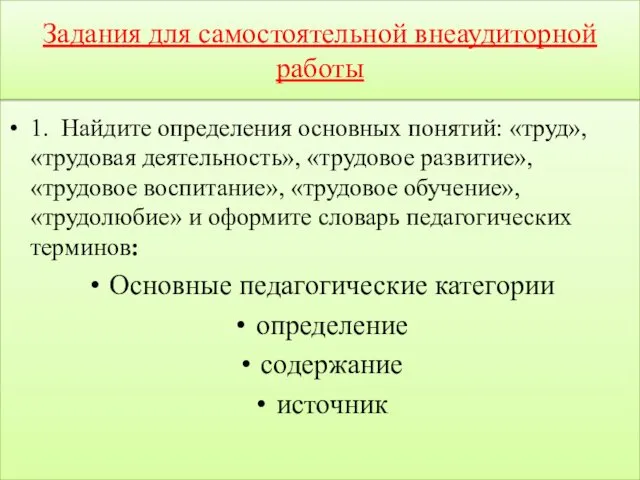 Задания для самостоятельной внеаудиторной работы

• 1. Найдите определения основных понятий: «труд», «трудовая деятельность», «трудовое развитие», «трудовое воспитание», «трудовое обучение», «трудолюбие» и оформите словарь педагогических терминов:

• Основные педагогические категории

• определение

• содержание

• источник